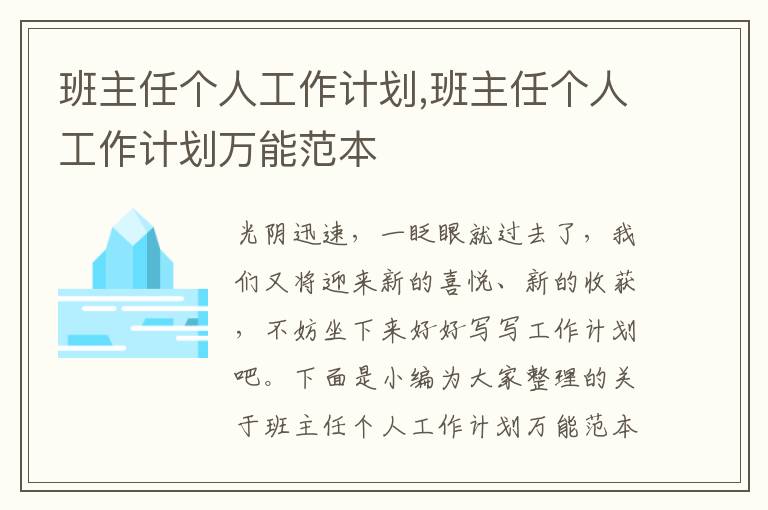 班主任个人工作计划,班主任个人工作计划万能范本

光阴迅速，一眨眼就过去了，我们又将迎来新的喜悦、新的收获，不妨坐下来好好写写工作计划吧。下面是小编为大家整理的关于班主任个人工作计划万能范本